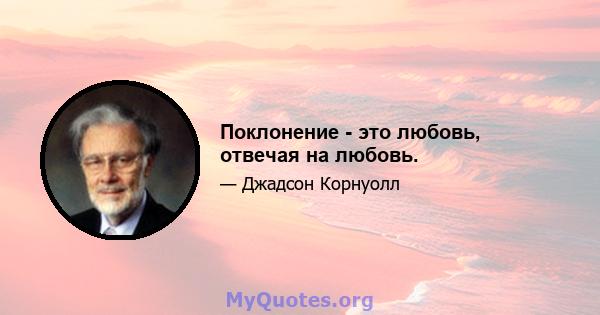 Поклонение - это любовь, отвечая на любовь.

— Джадсон Корнуолл

MyQuotes.org